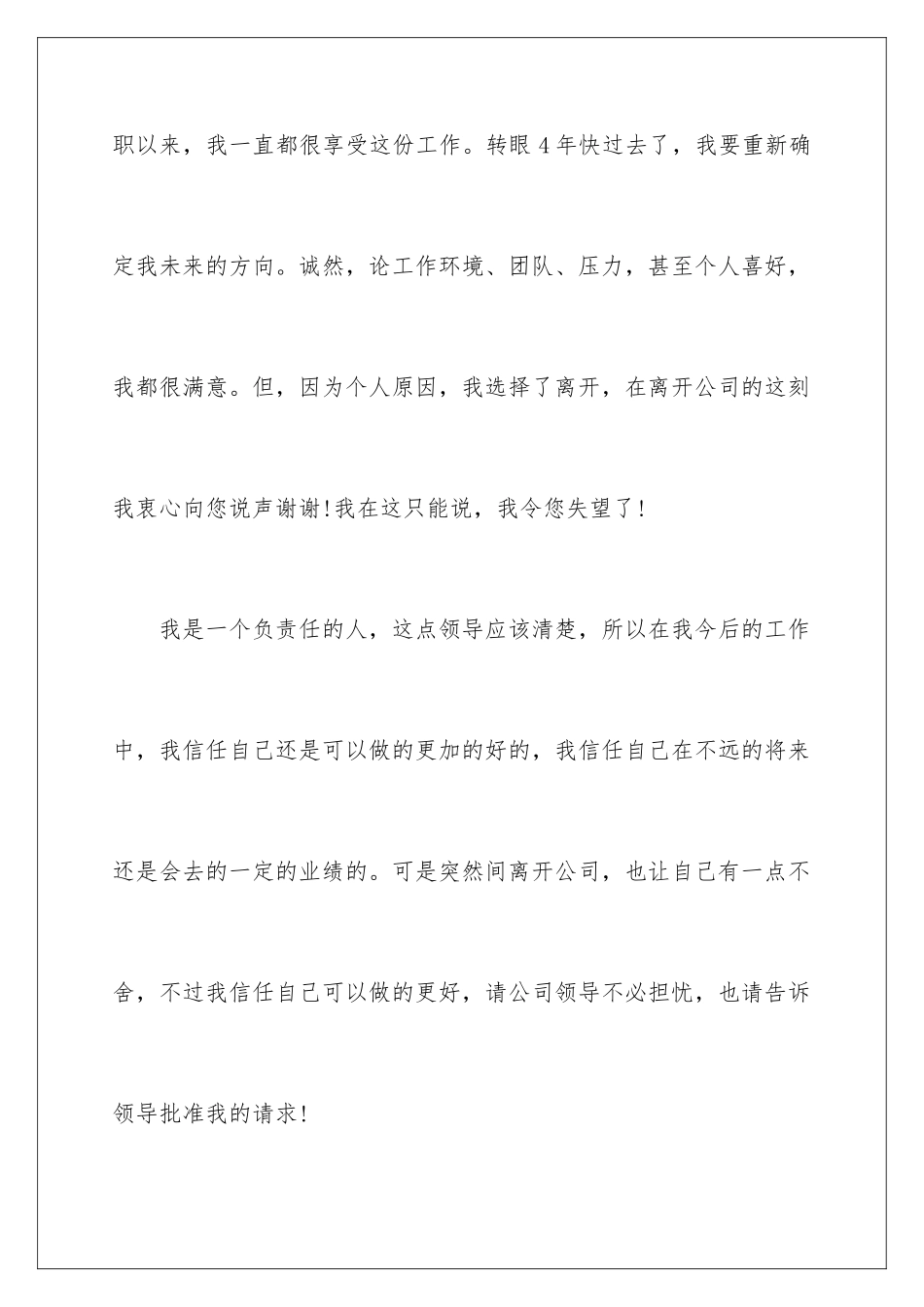 职以来，我一直都很享受这份工作。转眼4年快过去了，我要重新确定我未来的方向。诚然，论工作环境、团队、压力，甚至个人喜好，我都很满意。但，因为个人原因，我选择了离开，在离开公司的这刻我衷心向您说声谢谢!我在这只能说，我令您失望了!

我是一个负责任的人，这点领导应该清楚，所以在我今后的工作中，我信任自己还是可以做的更加的好的，我信任自己在不远的将来还是会去的一定的业绩的。可是突然间离开公司，也让自己有一点不舍，不过我信任自己可以做的更好，请公司领导不必担忧，也请告诉领导批准我的请求!